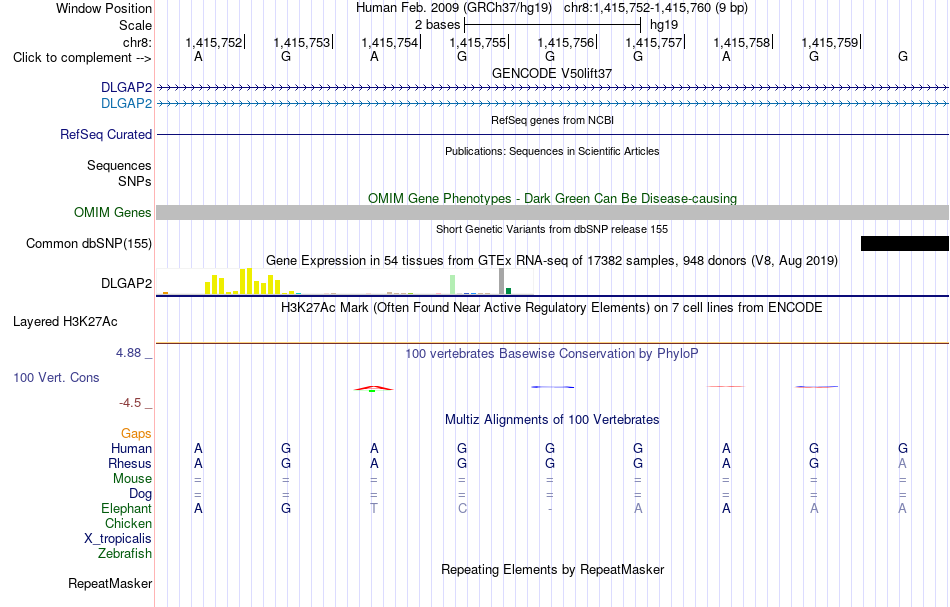 Window Position Human Feb. 2009 (GRCh37/hg19) chr8:1,415,752-1,415,760 (9 bp)
Scale 2 bases hg19
chr8: 1,415,752 1,415,753 1,415,754 1,415,755 1,415,756 1,415,757 1,415,758 1,415,759
Click to complement --> A G A G G G A G G

GENCODE V50lift37
DLGAP2
DLGAP2

RefSeq genes from NCBI
RefSeq Curated

Publications: Sequences in Scientific Articles
Sequences
SNPs

OMIM Gene Phenotypes - Dark Green Can Be Disease-causing
OMIM Genes

Short Genetic Variants from dbSNP release 155
Common dbSNP(155)

Gene Expression in 54 tissues from GTEx RNA-seq of 17382 samples, 948 donors (V8, Aug 2019)
DLGAP2

H3K27Ac Mark (Often Found Near Active Regulatory Elements) on 7 cell lines from ENCODE
Layered H3K27Ac

4.88 _
100 vertebrates Basewise Conservation by PhyloP
100 Vert. Cons
-4.5 _

Multiz Alignments of 100 Vertebrates
Gaps
Human A G A G G G A G G
Rhesus A G A G G G A G A
Mouse = = = = = = = = =
Dog = = = = = = = = =
Elephant A G T C - A A A A
Chicken
X_tropicalis
Zebrafish

Repeating Elements by RepeatMasker
RepeatMasker